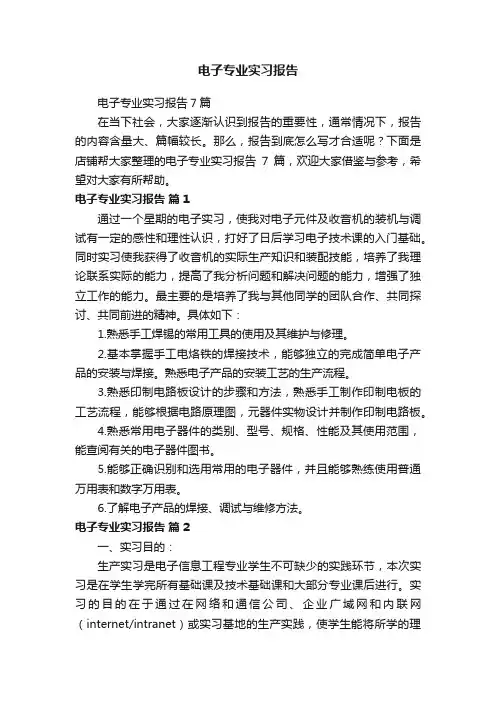 电子专业实习报告

电子专业实习报告7篇

在当下社会，大家逐渐认识到报告的重要性，通常情况下，报告的内容含量大、篇幅较长。那么，报告到底怎么写才合适呢？下面是店铺帮大家整理的电子专业实习报告 7 篇，欢迎大家借鉴与参考，希望对大家有所帮助。

电子专业实习报告 篇1

通过一个星期的电子实习，使我对电子元件及收音机的装机与调试有一定的感性和理性认识，打好了日后学习电子技术课的入门基础。同时实习使我获得了收音机的实际生产知识和装配技能，培养了我理论联系实际的能力，提高了我分析问题和解决问题的能力，增强了独立工作的能力。最主要的是培养了我与其他同学的团队合作、共同探讨、共同前进的精神。具体如下：

1.熟悉手工焊锡的常用工具的使用及其维护与修理。

2.基本掌握手工电烙铁的焊接技术，能够独立的完成简单电子产品的安装与焊接。熟悉电子产品的安装工艺的生产流程。

3.熟悉印制电路板设计的步骤和方法，熟悉手工制作印制电板的工艺流程，能够根据电路原理图，元器件实物设计并制作印制电路板。

4.熟悉常用电子器件的类别、型号、规格、性能及其使用范围，能查阅有关的电子器件图书。

5.能够正确识别和选用常用的电子器件，并且能够熟练使用普通万用表和数字万用表。

6.了解电子产品的焊接、调试与维修方法。

电子专业实习报告 篇2

一、实习目的：

生产实习是电子信息工程专业学生不可缺少的实践环节，本次实习是在学生学完所有基础课及技术基础课和大部分专业课后进行。实习的目的在于通过在网络和通信公司、企业广域网和内联网（internet/intranet）或实习基地的生产实践，使学生能将所学的理